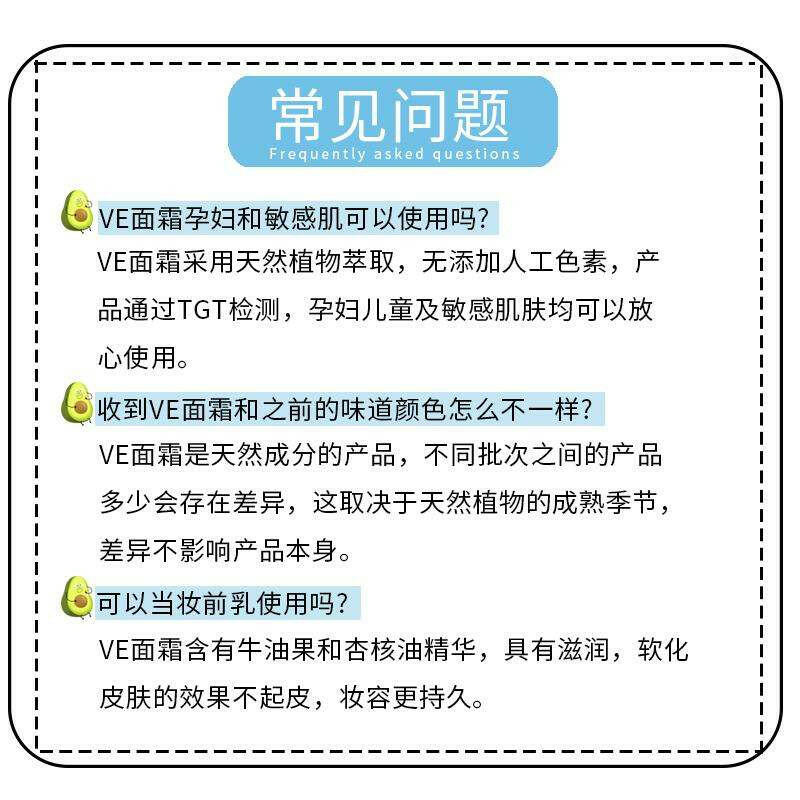 常见问题
Frequently asked questions

VE面霜孕妇和敏感肌可以使用吗?

VE面霜采用天然植物萃取，无添加人工色素，产品通过TGT检测，孕妇儿童及敏感肌肤均可以放心使用。

收到VE面霜和之前的味道颜色怎么不一样?

VE面霜是天然成分的产品，不同批次之间的产品多少会存在差异，这取决于天然植物的成熟季节，差异不影响产品本身。

可以当妆前乳使用吗?

VE面霜含有牛油果和杏核油精华，具有滋润，软化皮肤的效果不起皮，妆容更持久。